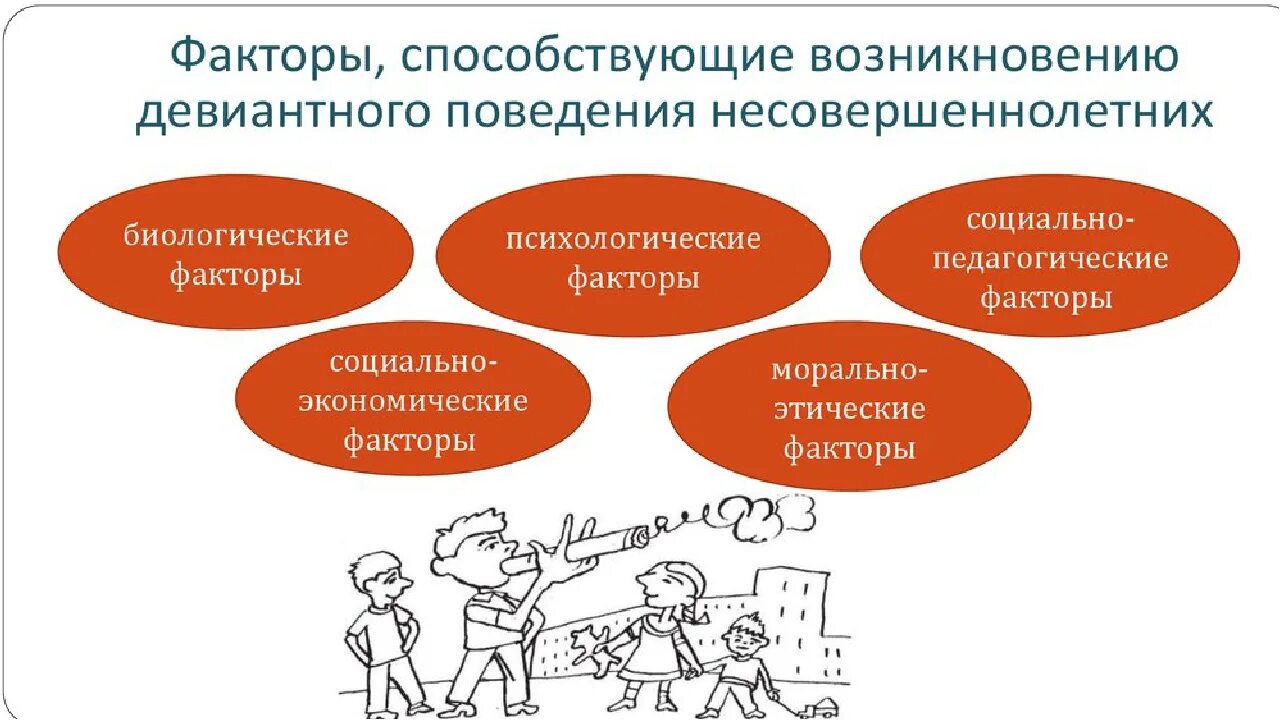 Факторы, способствующие возникновению девиантного поведения несовершеннолетних

биологические факторы

психологические факторы

социально-педагогические факторы

социально-экономические факторы

морально-этические факторы